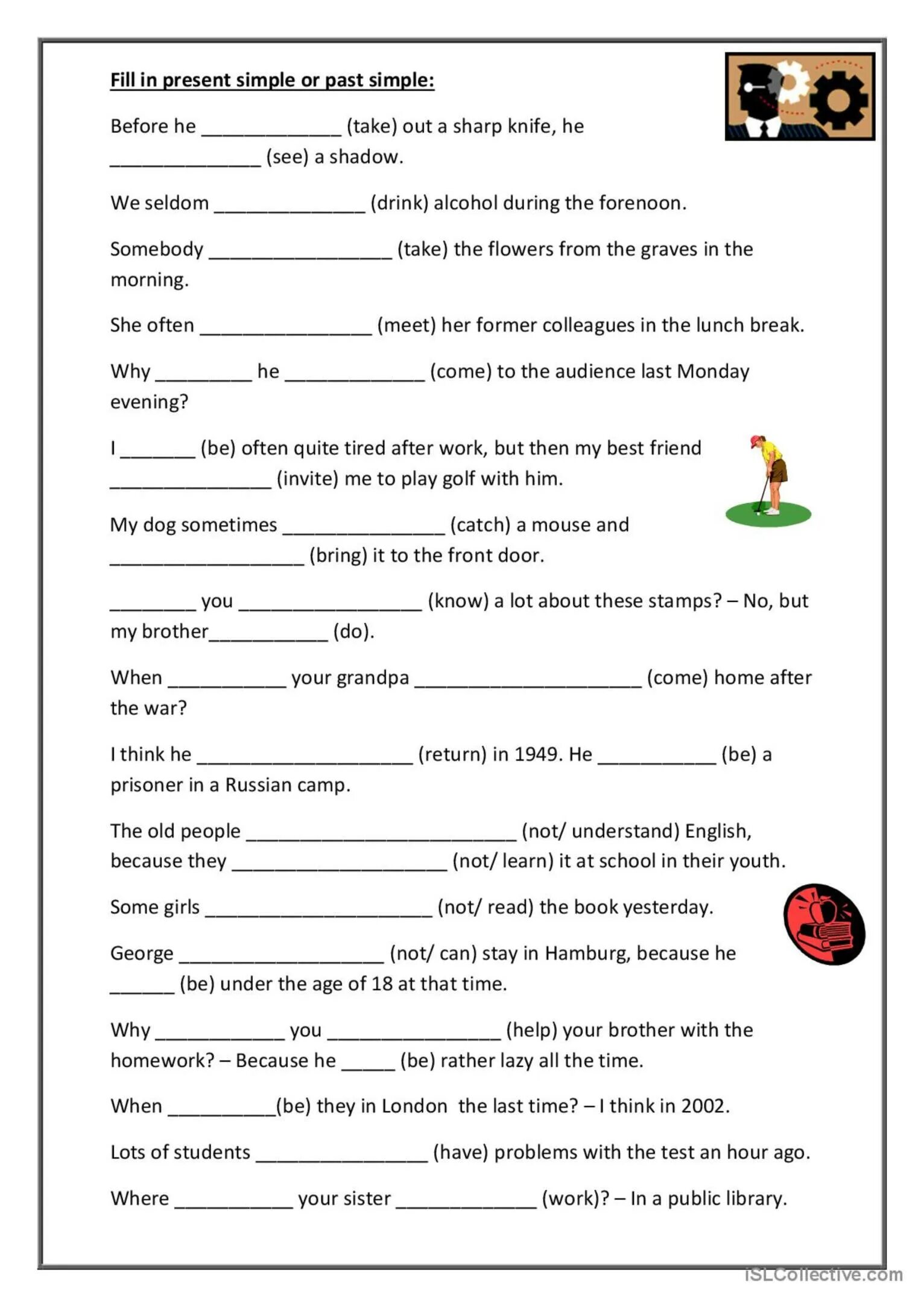 Fill in present simple or past simple:

Before he _____________ (take) out a sharp knife, he ______________ (see) a shadow.

We seldom ______________ (drink) alcohol during the forenoon.

Somebody _________________ (take) the flowers from the graves in the morning.

She often ________________ (meet) her former colleagues in the lunch break.

Why _________ he _____________ (come) to the audience last Monday evening?

I _______ (be) often quite tired after work, but then my best friend _______________ (invite) me to play golf with him.

My dog sometimes _______________ (catch) a mouse and __________________ (bring) it to the front door.

________ you _________________ (know) a lot about these stamps? – No, but my brother___________ (do).

When ___________ your grandpa _____________________ (come) home after the war?

I think he ____________________ (return) in 1949. He ___________ (be) a prisoner in a Russian camp.

The old people _________________________ (not/ understand) English, because they ____________________ (not/ learn) it at school in their youth.

Some girls _____________________ (not/ read) the book yesterday.

George ___________________ (not/ can) stay in Hamburg, because he ______ (be) under the age of 18 at that time.

Why ____________ you ________________ (help) your brother with the homework? – Because he _____ (be) rather lazy all the time.

When __________(be) they in London the last time? – I think in 2002.

Lots of students ________________ (have) problems with the test an hour ago.

Where ___________ your sister _____________ (work)? – In a public library.

iSLCollective.com